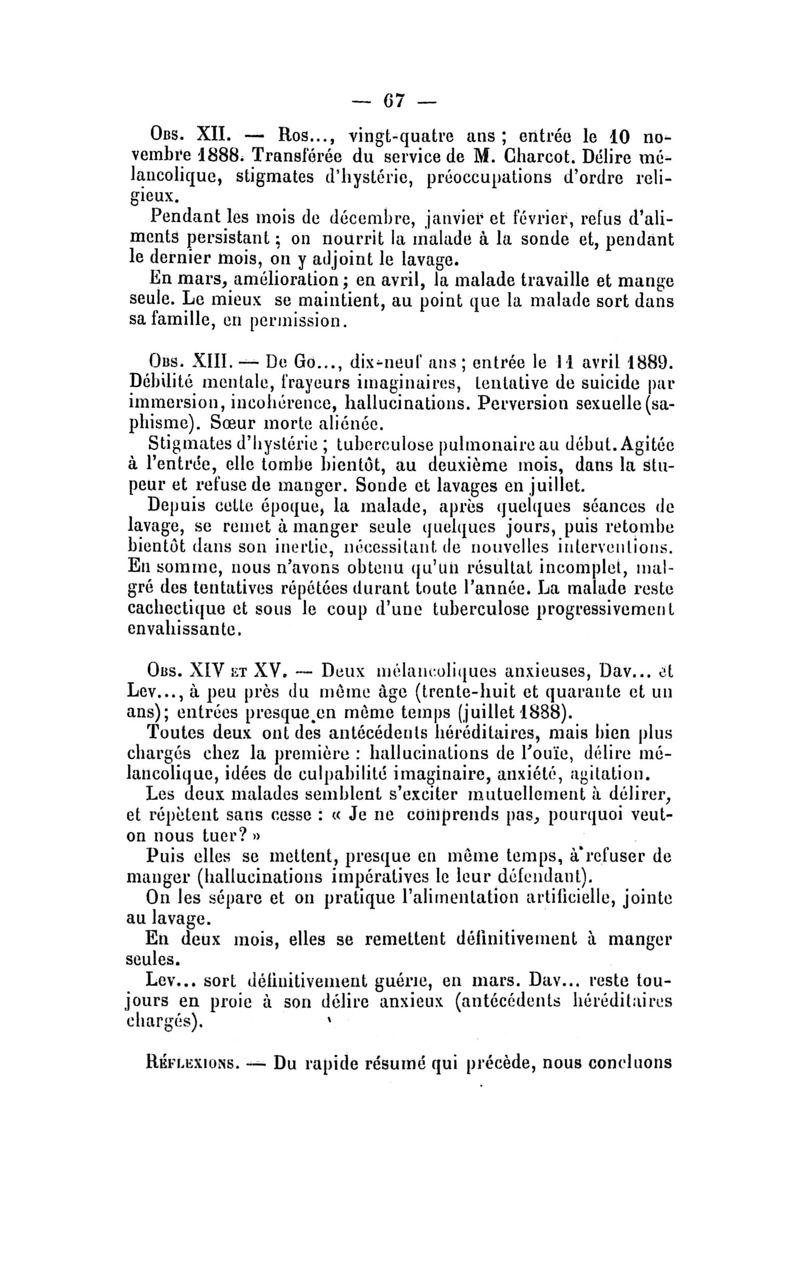 — 67 —

Obs. XII. — Ros..., vingt-quatre ans ; entrée le 10 novembre 1888. Transférée du service de M. Charcot. Délire mélancolique, stigmates d'hystérie, préoccupations d'ordre religieux.

Pendant les mois de décembre, janvier et février, refus d'aliments persistant ; on nourrit la malade à la sonde et, pendant le dernier mois, on y adjoint le lavage.

En mars, amélioration ; en avril, la malade travaille et mange seule. Le mieux se maintient, au point que la malade sort dans sa famille, en permission.

Obs. XIII. — De Go..., dix-neuf ans ; entrée le 11 avril 1889. Débilité mentale, frayeurs imaginaires, tentative de suicide par immersion, incohérence, hallucinations. Perversion sexuelle (saphisme). Sœur morte aliénée.

Stigmates d'hystérie ; tuberculose pulmonaire au début. Agitée à l'entrée, elle tombe bientôt, au deuxième mois, dans la stupeur et refuse de manger. Sonde et lavages en juillet.

Depuis cette époque, la malade, après quelques séances de lavage, se remet à manger seule quelques jours, puis retombe bientôt dans son inertie, nécessitant de nouvelles interventions. En somme, nous n'avons obtenu qu'un résultat incomplet, malgré des tentatives répétées durant toute l'année. La malade reste cachectique et sous le coup d'une tuberculose progressivement envahissante.

Obs. XIV et XV. — Deux mélancoliques anxieuses, Dav... et Lev..., à peu près du même âge (trente-huit et quarante et un ans) ; entrées presque en même temps (juillet 1888).

Toutes deux ont des antécédents héréditaires, mais bien plus chargés chez la première : hallucinations de l'ouïe, délire mélancolique, idées de culpabilité imaginaire, anxiété, agitation. Les deux malades semblent s'exciter mutuellement à délirer, et répètent sans cesse : « Je ne comprends pas, pourquoi veut-on nous tuer? »

Puis elles se mettent, presque en même temps, à refuser de manger (hallucinations impératives le leur défendant).

On les sépare et on pratique l'alimentation artificielle, jointe au lavage.

En deux mois, elles se remettent définitivement à manger seules.

Lev... sort définitivement guérie, en mars. Dav... reste toujours en proie à son délire anxieux (antécédents héréditaires chargés).

Réflexions. — Du rapide résumé qui précède, nous concluons